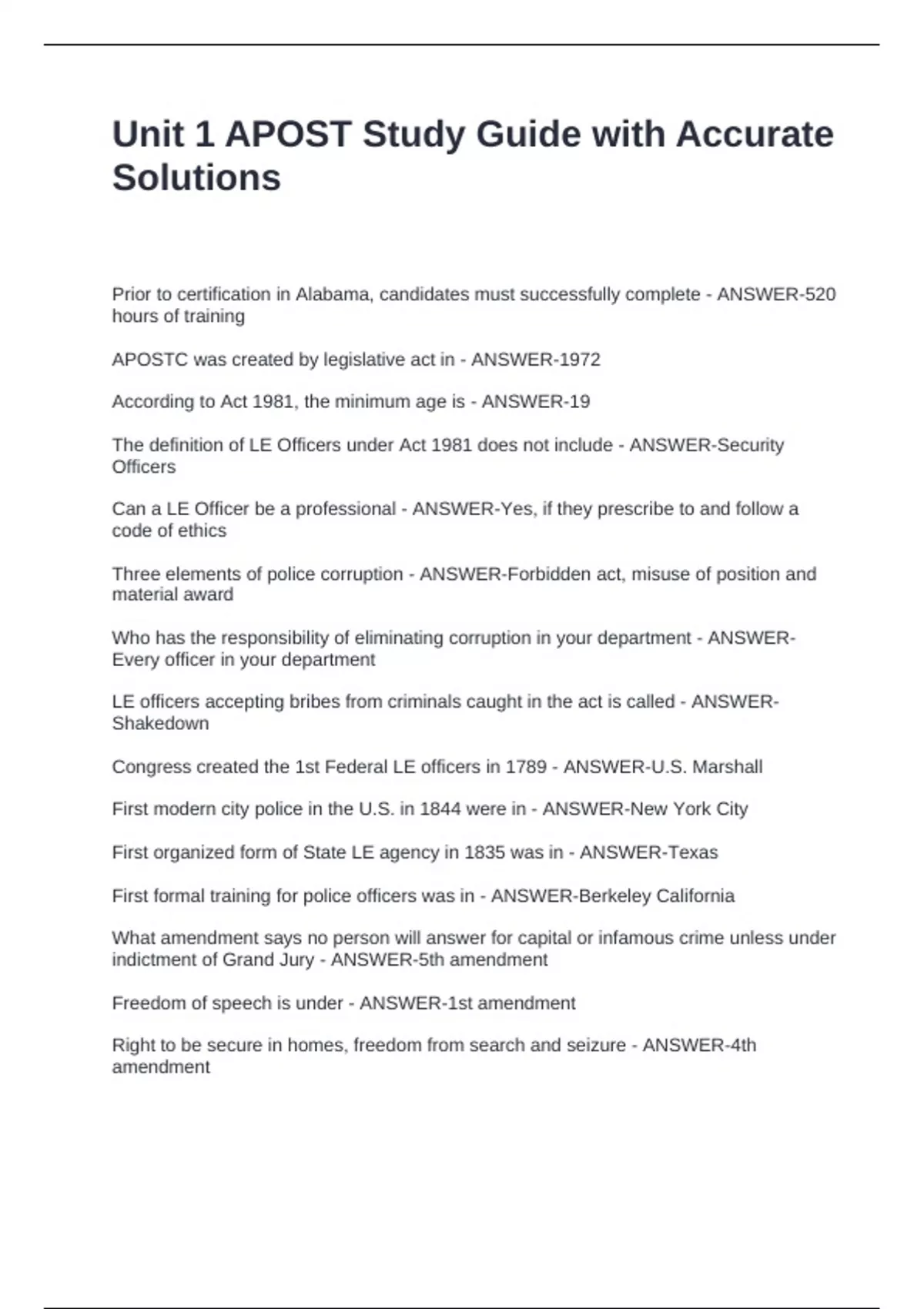 Unit 1 APOST Study Guide with Accurate Solutions

Prior to certification in Alabama, candidates must successfully complete - ANSWER-520 hours of training

APOSTC was created by legislative act in - ANSWER-1972

According to Act 1981, the minimum age is - ANSWER-19

The definition of LE Officers under Act 1981 does not include - ANSWER-Security Officers

Can a LE Officer be a professional - ANSWER-Yes, if they prescribe to and follow a code of ethics

Three elements of police corruption - ANSWER-Forbidden act, misuse of position and material award

Who has the responsibility of eliminating corruption in your department - ANSWER-Every officer in your department

LE officers accepting bribes from criminals caught in the act is called - ANSWER-Shakedown

Congress created the 1st Federal LE officers in 1789 - ANSWER-U.S. Marshall

First modern city police in the U.S. in 1844 were in - ANSWER-New York City

First organized form of State LE agency in 1835 was in - ANSWER-Texas

First formal training for police officers was in - ANSWER-Berkeley California

What amendment says no person will answer for capital or infamous crime unless under indictment of Grand Jury - ANSWER-5th amendment

Freedom of speech is under - ANSWER-1st amendment

Right to be secure in homes, freedom from search and seizure - ANSWER-4th amendment